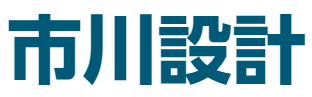 市川設計